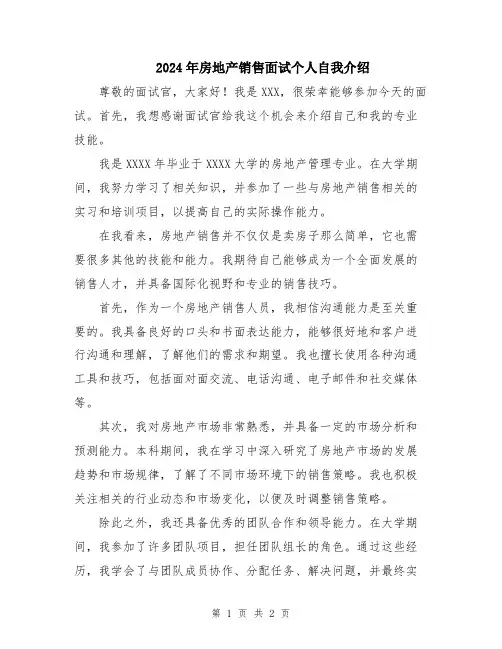 2024年房地产销售面试个人自我介绍

尊敬的面试官，大家好！我是XXX，很荣幸能够参加今天的面试。首先，我想感谢面试官给我这个机会来介绍自己和我的专业技能。

我是XXXX年毕业于XXXX大学的房地产管理专业。在大学期间，我努力学习了相关知识，并参加了一些与房地产销售相关的实习和培训项目，以提高自己的实际操作能力。

在我看来，房地产销售并不仅仅是卖房子那么简单，它也需要很多其他的技能和能力。我期待自己能够成为一个全面发展的销售人才，并具备国际化视野和专业的销售技巧。

首先，作为一个房地产销售人员，我相信沟通能力是至关重要的。我具备良好的口头和书面表达能力，能够很好地和客户进行沟通和理解，了解他们的需求和期望。我也擅长使用各种沟通工具和技巧，包括面对面交流、电话沟通、电子邮件和社交媒体等。

其次，我对房地产市场非常熟悉，并具备一定的市场分析和预测能力。本科期间，我在学习中深入研究了房地产市场的发展趋势和市场规律，了解了不同市场环境下的销售策略。我也积极关注相关的行业动态和市场变化，以便及时调整销售策略。

除此之外，我还具备优秀的团队合作和领导能力。在大学期间，我参加了许多团队项目，担任团队组长的角色。通过这些经历，我学会了与团队成员协作、分配任务、解决问题，并最终实

第 1 页 共 2 页